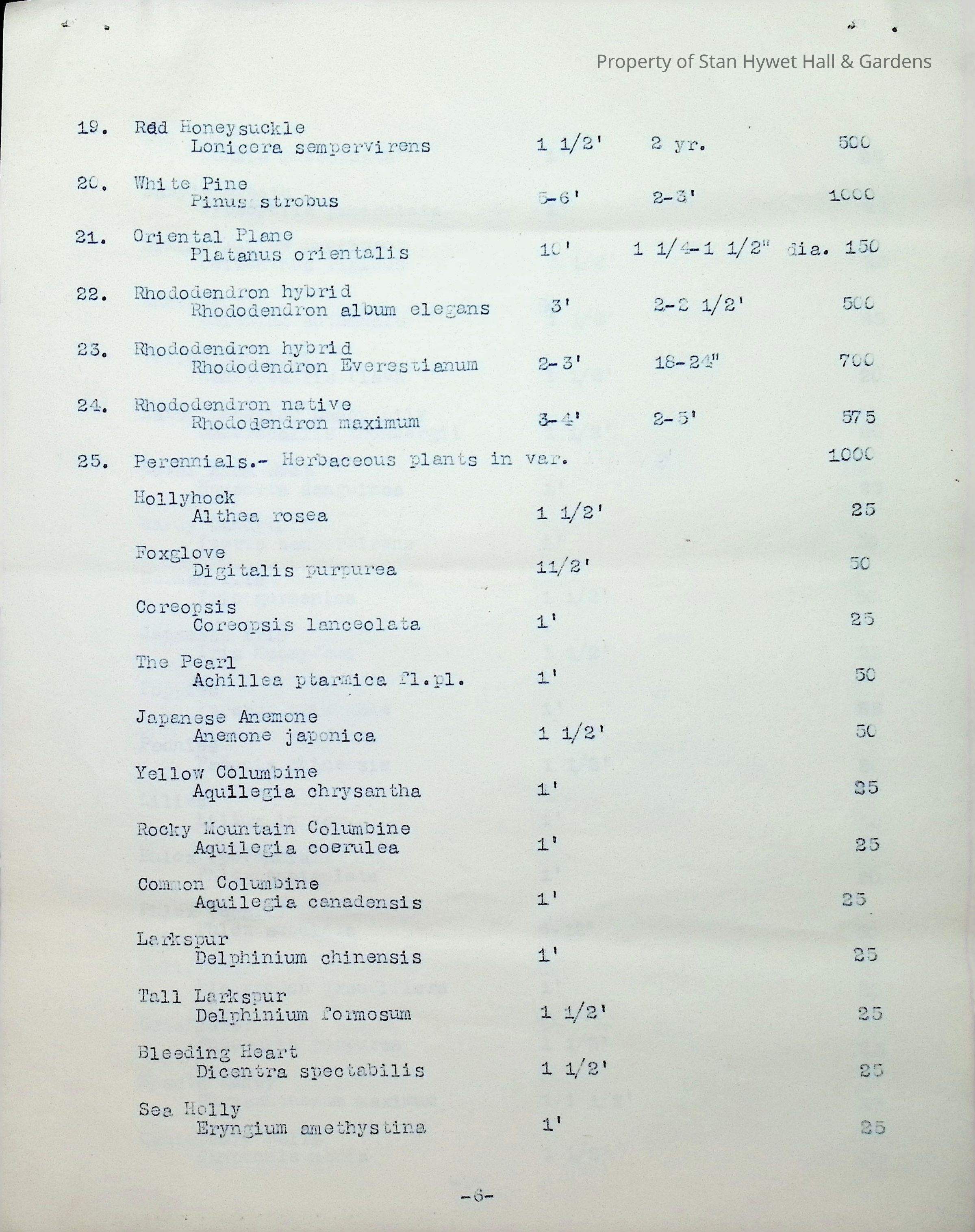 Property of Stan Hywet Hall & Gardens

19. Red Honeysuckle
Lonicera sempervirens 1 1/2' 2 yr. 500

20. White Pine
Pinus strobus 5-6' 2-3' 1000

21. Oriental Plane
Platanus orientalis 10' 1 1/4-1 1/2" dia. 150

22. Rhododendron hybrid
Rhododendron album elegans 3' 2-2 1/2' 500

23. Rhododendron hybrid
Rhododendron Everestianum 2-3' 18-24" 700

24. Rhododendron native
Rhododendron maximum 3-4' 2-5' 575

25. Perennials.- Herbaceous plants in var. 1000

Hollyhock
Althea rosea 1 1/2' 25

Foxglove
Digitalis purpurea 11/2' 50

Coreopsis
Coreopsis lanceolata 1' 25

The Pearl
Achillea ptarmica fl.pl. 1' 50

Japanese Anemone
Anemone japonica 1 1/2' 50

Yellow Columbine
Aquilegia chrysantha 1' 25

Rocky Mountain Columbine
Aquilegia coerulea 1' 25

Common Columbine
Aquilegia canadensis 1' 25

Larkspur
Delphinium chinensis 1' 25

Tall Larkspur
Delphinium formosum 1 1/2' 25

Bleeding Heart
Dicentra spectabilis 1 1/2' 25

Sea Holly
Eryngium amethystina 1' 25

-6-